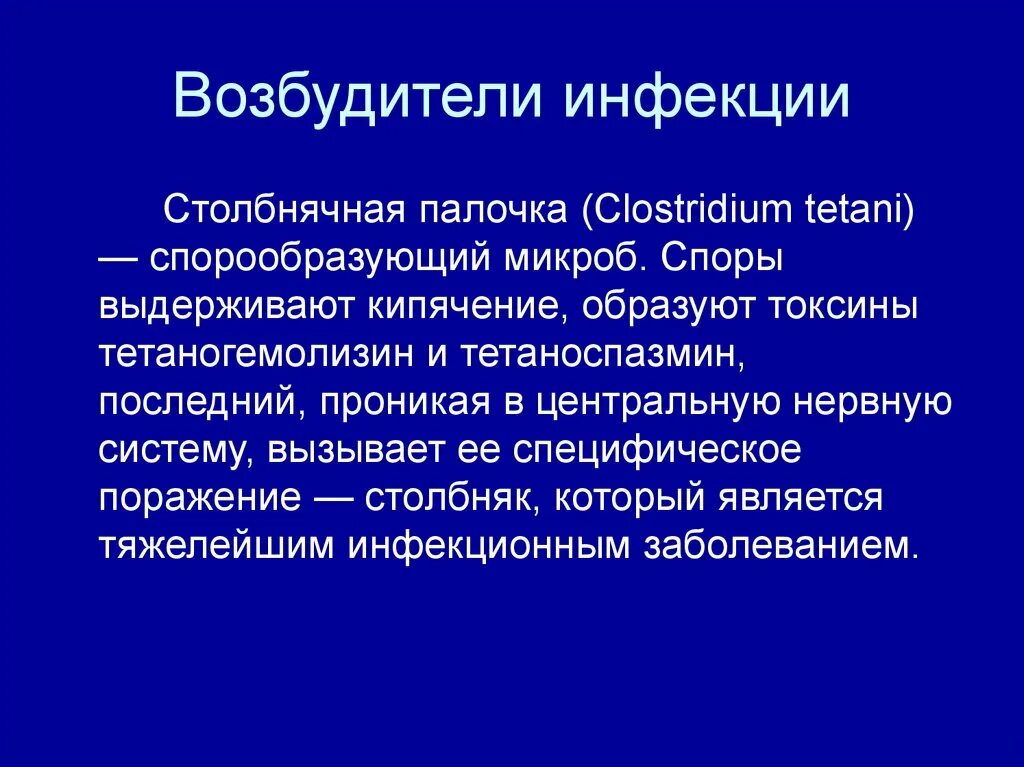 Возбудители инфекции

Столбнячная палочка (Clostridium tetani) — спорообразующий микроб. Споры выдерживают кипячение, образуют токсины тетаногемолизин и тетаноспазмин, последний, проникая в центральную нервную систему, вызывает ее специфическое поражение — столбняк, который является тяжелейшим инфекционным заболеванием.